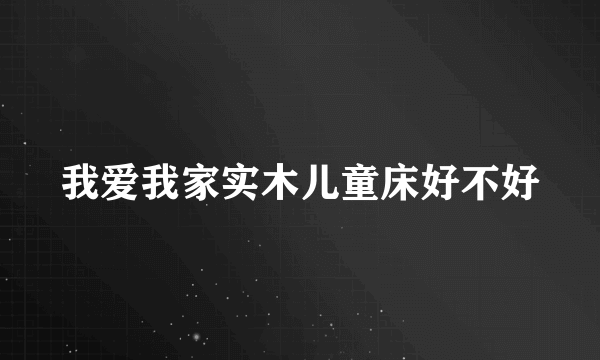 我爱我家实木儿童床好不好